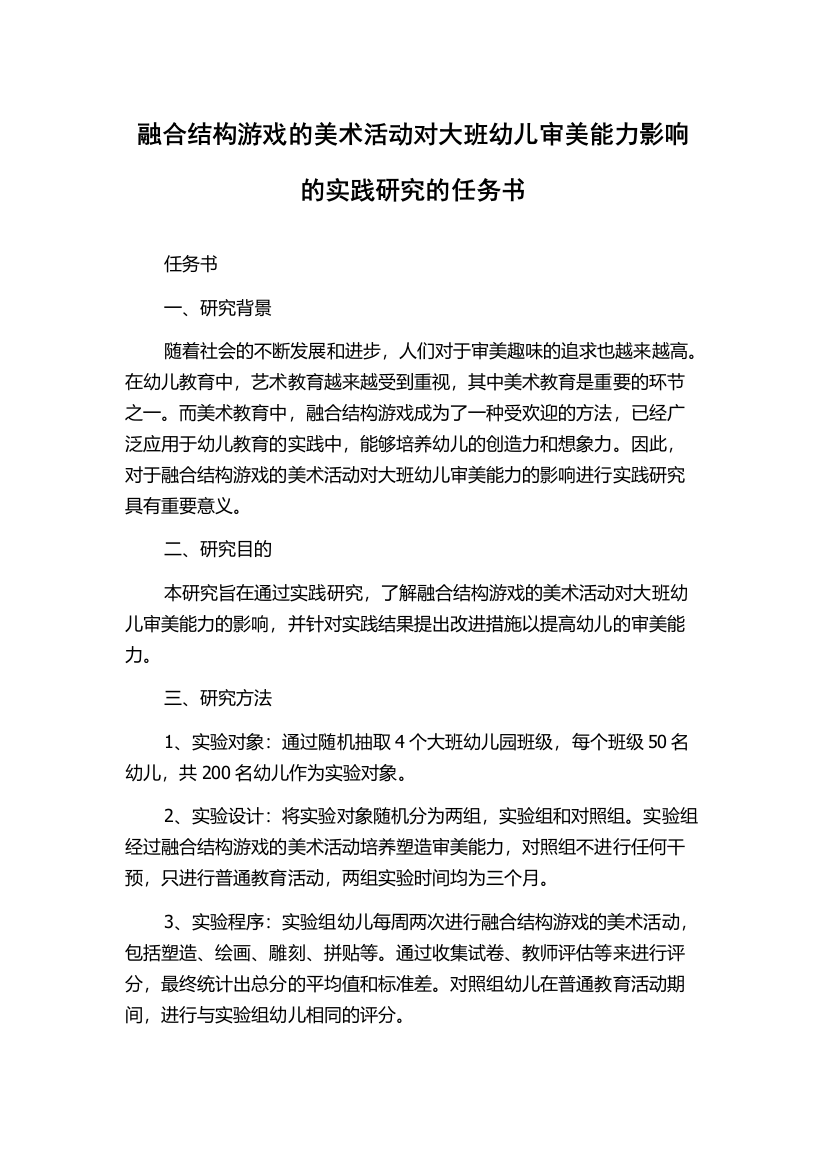 融合结构游戏的美术活动对大班幼儿审美能力影响的实践研究的任务书

任务书

一、研究背景

随着社会的不断发展和进步，人们对于审美趣味的追求也越来越高。在幼儿教育中，艺术教育越来越受到重视，其中美术教育是重要的环节之一。而美术教育中，融合结构游戏成为了一种受欢迎的方法，已经广泛应用于幼儿教育的实践中，能够培养幼儿的创造力和想象力。因此，对于融合结构游戏的美术活动对大班幼儿审美能力的影响进行实践研究具有重要意义。

二、研究目的

本研究旨在通过实践研究，了解融合结构游戏的美术活动对大班幼儿审美能力的影响，并针对实践结果提出改进措施以提高幼儿的审美能力。

三、研究方法

1、实验对象：通过随机抽取 4 个大班幼儿园班级，每个班级 50 名幼儿，共 200 名幼儿作为实验对象。

2、实验设计：将实验对象随机分为两组，实验组和对照组。实验组经过融合结构游戏的美术活动培养塑造审美能力，对照组不进行任何干预，只进行普通教育活动，两组实验时间均为三个月。

3、实验程序：实验组幼儿每周两次进行融合结构游戏的美术活动，包括塑造、绘画、雕刻、拼贴等。通过收集试卷、教师评估等来进行评分，最终统计出总分的平均值和标准差。对照组幼儿在普通教育活动期间，进行与实验组幼儿相同的评分。